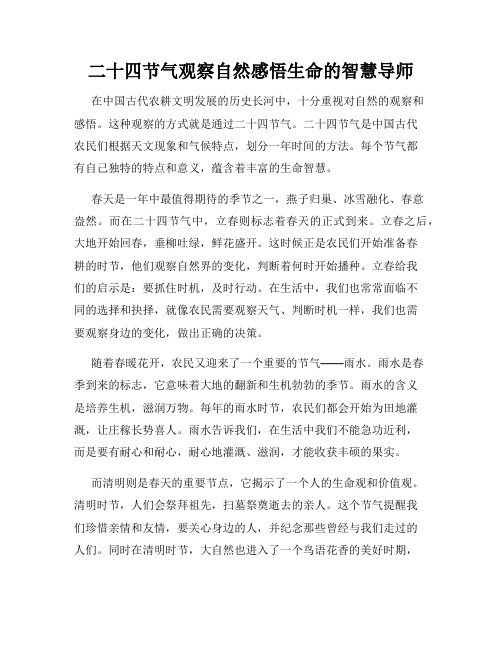 二十四节气观察自然感悟生命的智慧导师

在中国古代农耕文明发展的历史长河中，十分重视对自然的观察和感悟。这种观察的方式就是通过二十四节气。二十四节气是中国古代农民们根据天文现象和气候特点，划分一年时间的方法。每个节气都有自己独特的特点和意义，蕴含着丰富的生命智慧。

春天是一年中最值得期待的季节之一，燕子归巢、冰雪融化、春意盎然。而在二十四节气中，立春则标志着春天的正式到来。立春之后，大地开始回春，垂柳吐绿，鲜花盛开。这时候正是农民们开始准备春耕的时节，他们观察自然界的变化，判断着何时开始播种。立春给我们的启示是：要抓住时机，及时行动。在生活中，我们也常常面临不同的选择和抉择，就像农民需要观察天气、判断时机一样，我们也需要观察身边的变化，做出正确的决策。

随着春暖花开，农民又迎来了一个重要的节气——雨水。雨水是春季到来的标志，它意味着大地的翻新和生机勃勃的季节。雨水的含义是培养生机，滋润万物。每年的雨水时节，农民们都会开始为田地灌溉，让庄稼长势喜人。雨水告诉我们，在生活中我们不能急功近利，而是要有耐心和耐心，耐心地灌溉、滋润，才能收获丰硕的果实。

而清明则是春天的重要节点，它揭示了一个人的生命观和价值观。清明时节，人们会祭拜祖先，扫墓祭奠逝去的亲人。这个节气提醒我们珍惜亲情和友情，要关心身边的人，并纪念那些曾经与我们走过的人们。同时在清明时节，大自然也进入了一个鸟语花香的美好时期，